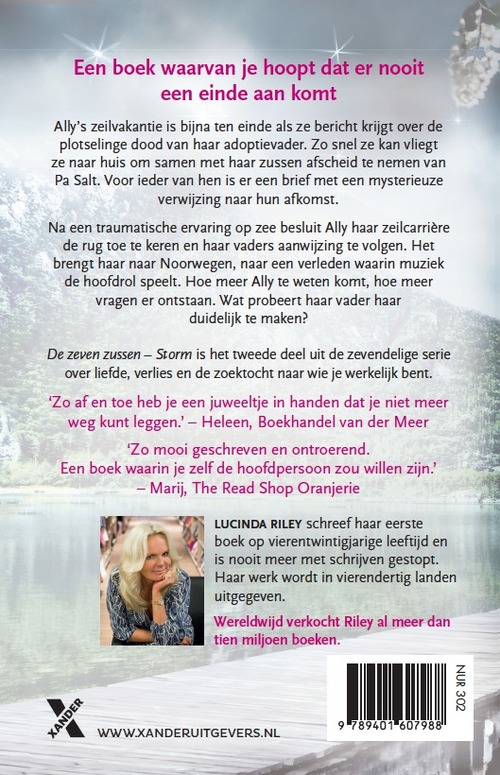 Een boek waarvan je hoopt dat er nooit een einde aan komt

Ally's zeilvakantie is bijna ten einde als ze bericht krijgt over de plotselinge dood van haar adoptievader. Zo snel ze kan vliegt ze naar huis om samen met haar zussen afscheid te nemen van Pa Salt. Voor ieder van hen is er een brief met een mysterieuze verwijzing naar hun afkomst.

Na een traumatische ervaring op zee besluit Ally haar zeilcarrière de rug toe te keren en haar vaders aanwijzing te volgen. Het brengt haar naar Noorwegen, naar een verleden waarin muziek de hoofdrol speelt. Hoe meer Ally te weten komt, hoe meer vragen er ontstaan. Wat probeert haar vader haar duidelijk te maken?

De zeven zussen – Storm is het tweede deel uit de zevendelige serie over liefde, verlies en de zoektocht naar wie je werkelijk bent.

'Zo af en toe heb je een juweeltje in handen dat je niet meer weg kunt leggen.' – Heleen, Boekhandel van der Meer

'Zo mooi geschreven en ontroerend. Een boek waarin je zelf de hoofdpersoon zou willen zijn.' – Marij, The Read Shop Oranjerie

LUCINDA RILEY schreef haar eerste boek op vierentwintigjarige leeftijd en is nooit meer met schrijven gestopt. Haar werk wordt in vierendertig landen uitgegeven.

Wereldwijd verkocht Riley al meer dan tien miljoen boeken.

XANDER

WWW.XANDERUITGEVERS.NL

NUR 302

9 789401 607988